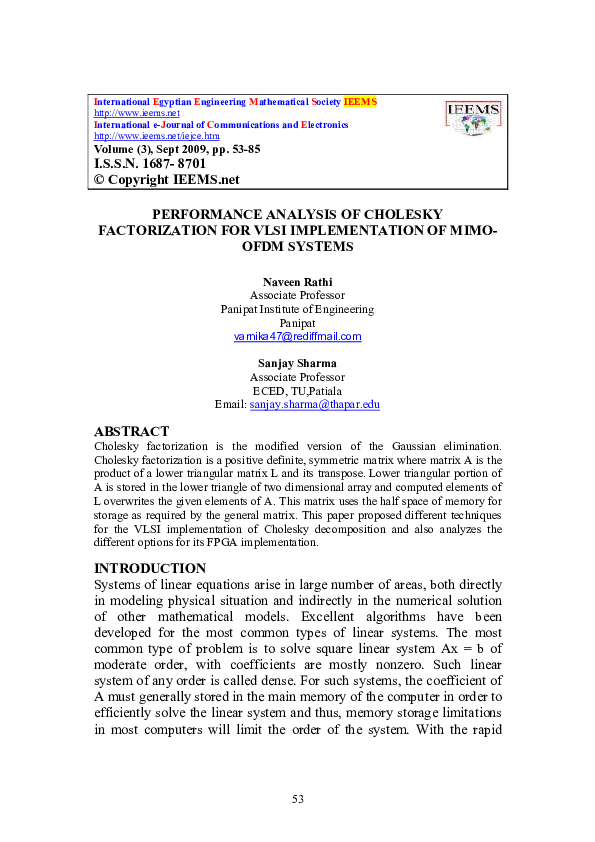 International Egyptian Engineering Mathematical Society IEEMS
http://www.ieems.net
International e-Journal of Communications and Electronics
http://www.ieems.net/iejce.htm
Volume (3), Sept 2009, pp. 53-85
I.S.S.N. 1687- 8701
© Copyright IEEMS.net

IEEMS

PERFORMANCE ANALYSIS OF CHOLESKY FACTORIZATION FOR VLSI IMPLEMENTATION OF MIMO-OFDM SYSTEMS

Naveen Rathi
Associate Professor
Panipat Institute of Engineering
Panipat
varnika47@rediffmail.com

Sanjay Sharma
Associate Professor
ECED, TU,Patiala
Email: sanjay.sharma@thapar.edu

ABSTRACT
Cholesky factorization is the modified version of the Gaussian elimination. Cholesky factorization is a positive definite, symmetric matrix where matrix A is the product of a lower triangular matrix L and its transpose. Lower triangular portion of A is stored in the lower triangle of two dimensional array and computed elements of L overwrites the given elements of A. This matrix uses the half space of memory for storage as required by the general matrix. This paper proposed different techniques for the VLSI implementation of Cholesky decomposition and also analyzes the different options for its FPGA implementation.

INTRODUCTION
Systems of linear equations arise in large number of areas, both directly in modeling physical situation and indirectly in the numerical solution of other mathematical models. Excellent algorithms have been developed for the most common types of linear systems. The most common type of problem is to solve square linear system Ax = b of moderate order, with coefficients are mostly nonzero. Such linear system of any order is called dense. For such systems, the coefficient of A must generally stored in the main memory of the computer in order to efficiently solve the linear system and thus, memory storage limitations in most computers will limit the order of the system. With the rapid

53